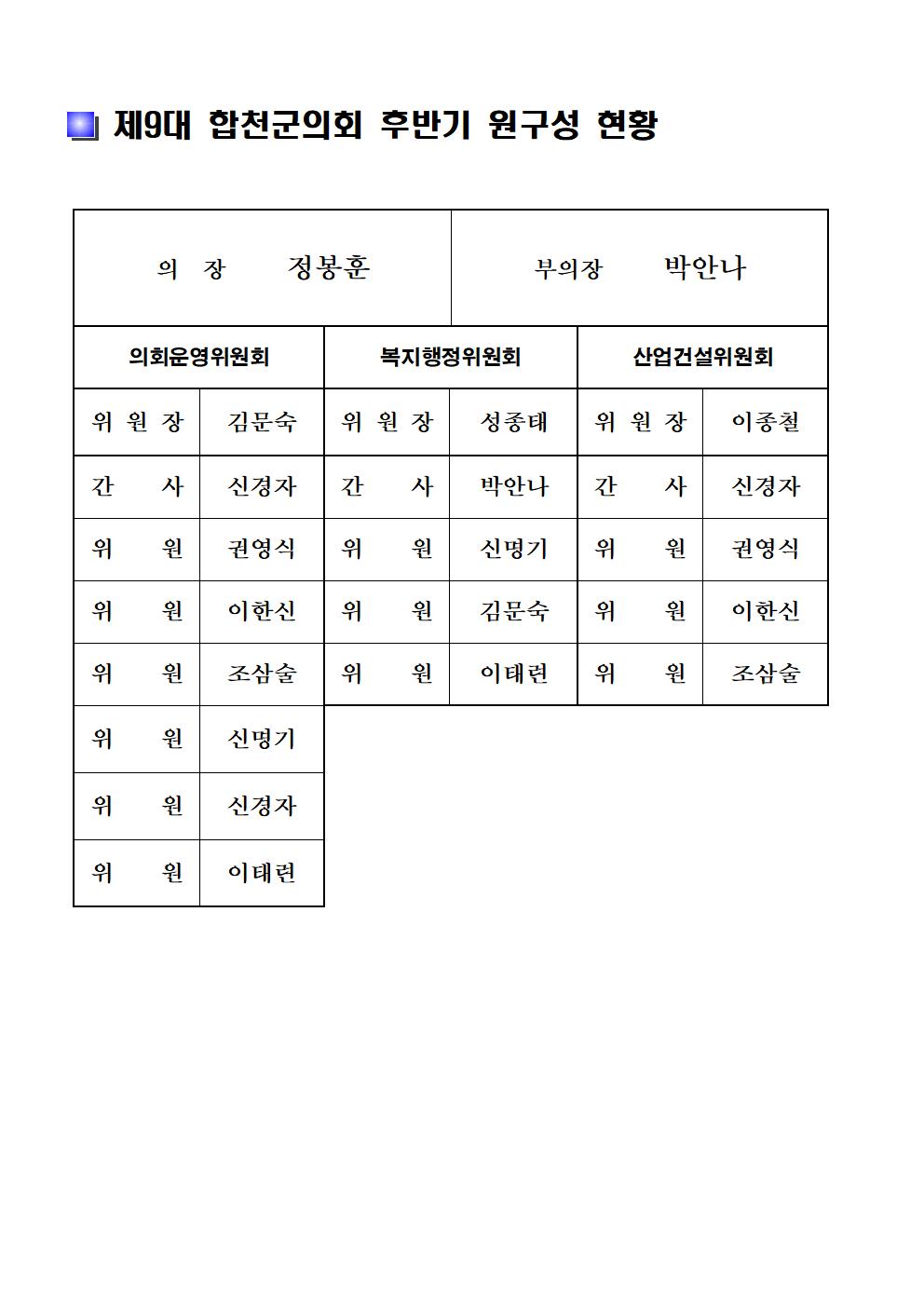 제9대 합천군의회 후반기 원구성 현황

| 의 장 정봉훈 | | | 부의장 박안나 | | |
|---|---|---|---|---|---|
| 의회운영위원회 | | 복지행정위원회 | | 산업건설위원회 | |
| 위 원 장 | 김문숙 | 위 원 장 | 성종태 | 위 원 장 | 이종철 |
| 간 사 | 신경자 | 간 사 | 박안나 | 간 사 | 신경자 |
| 위 원 | 권영식 | 위 원 | 신명기 | 위 원 | 권영식 |
| 위 원 | 이한신 | 위 원 | 김문숙 | 위 원 | 이한신 |
| 위 원 | 조삼술 | 위 원 | 이태련 | 위 원 | 조삼술 |
| 위 원 | 신명기 | | | | |
| 위 원 | 신경자 | | | | |
| 위 원 | 이태련 | | | | |